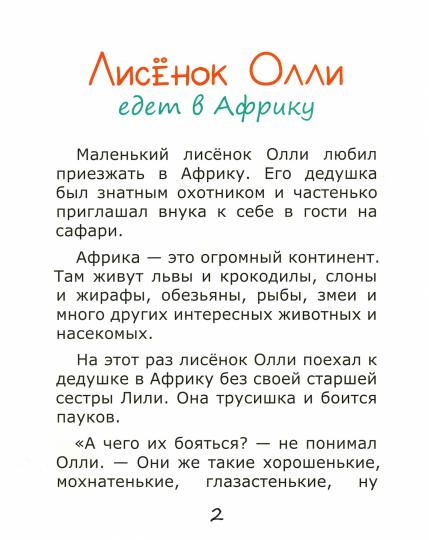 Лисёнок Олли
едет в Африку

Маленький лисёнок Олли любил приезжать в Африку. Его дедушка был знатным охотником и частенько приглашал внука к себе в гости на сафари.

Африка — это огромный континент. Там живут львы и крокодилы, слоны и жирафы, обезьяны, рыбы, змеи и много других интересных животных и насекомых.

На этот раз лисёнок Олли поехал к дедушке в Африку без своей старшей сестры Лили. Она трусишка и боится пауков.

«А чего их бояться? — не понимал Олли. — Они же такие хорошенькие, мохнатенькие, глазастенькие, ну

2